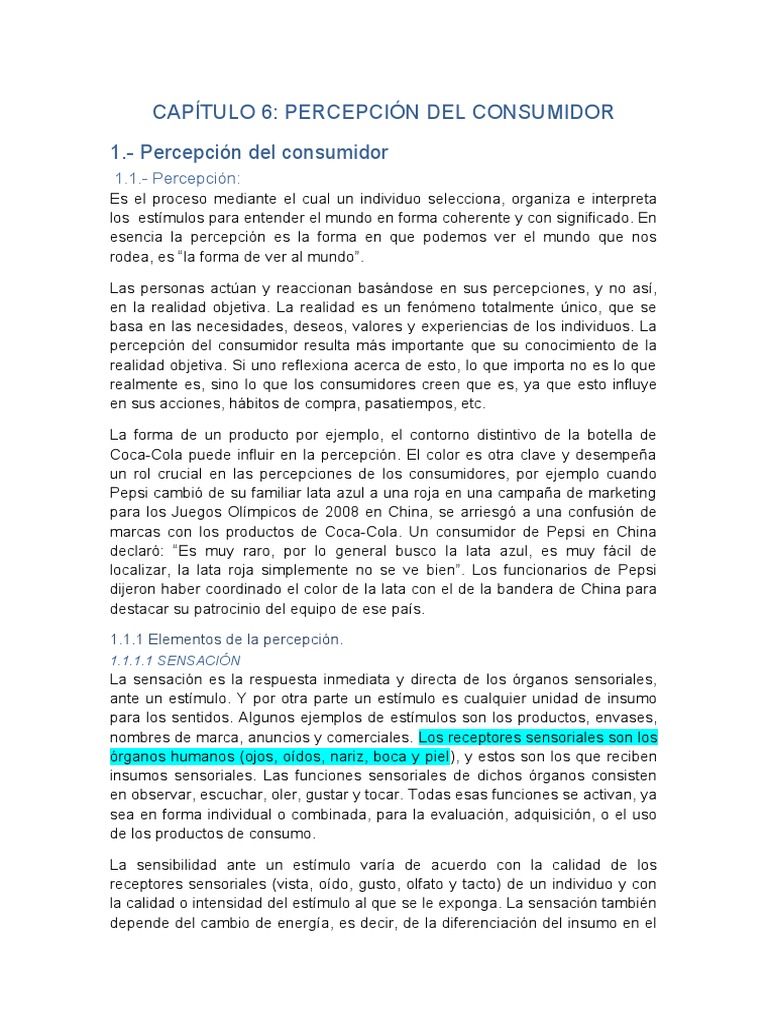 CAPÍTULO 6: PERCEPCIÓN DEL CONSUMIDOR

1.- Percepción del consumidor

1.1.- Percepción:

Es el proceso mediante el cual un individuo selecciona, organiza e interpreta los estímulos para entender el mundo en forma coherente y con significado. En esencia la percepción es la forma en que podemos ver el mundo que nos rodea, es "la forma de ver al mundo".

Las personas actúan y reaccionan basándose en sus percepciones, y no así, en la realidad objetiva. La realidad es un fenómeno totalmente único, que se basa en las necesidades, deseos, valores y experiencias de los individuos. La percepción del consumidor resulta más importante que su conocimiento de la realidad objetiva. Si uno reflexiona acerca de esto, lo que importa no es lo que realmente es, sino lo que los consumidores creen que es, ya que esto influye en sus acciones, hábitos de compra, pasatiempos, etc.

La forma de un producto por ejemplo, el contorno distintivo de la botella de Coca-Cola puede influir en la percepción. El color es otra clave y desempeña un rol crucial en las percepciones de los consumidores, por ejemplo cuando Pepsi cambió de su familiar lata azul a una roja en una campaña de marketing para los Juegos Olímpicos de 2008 en China, se arriesgó a una confusión de marcas con los productos de Coca-Cola. Un consumidor de Pepsi en China declaró: "Es muy raro, por lo general busco la lata azul, es muy fácil de localizar, la lata roja simplemente no se ve bien". Los funcionarios de Pepsi dijeron haber coordinado el color de la lata con el de la bandera de China para destacar su patrocinio del equipo de ese país.

1.1.1 Elementos de la percepción.

1.1.1.1 SENSACIÓN

La sensación es la respuesta inmediata y directa de los órganos sensoriales, ante un estímulo. Y por otra parte un estímulo es cualquier unidad de insumo para los sentidos. Algunos ejemplos de estímulos son los productos, envases, nombres de marca, anuncios y comerciales. Los receptores sensoriales son los órganos humanos (ojos, oídos, nariz, boca y piel), y estos son los que reciben insumos sensoriales. Las funciones sensoriales de dichos órganos consisten en observar, escuchar, oler, gustar y tocar. Todas esas funciones se activan, ya sea en forma individual o combinada, para la evaluación, adquisición, o el uso de los productos de consumo.

La sensibilidad ante un estímulo varía de acuerdo con la calidad de los receptores sensoriales (vista, oído, gusto, olfato y tacto) de un individuo y con la calidad o intensidad del estímulo al que se le exponga. La sensación también depende del cambio de energía, es decir, de la diferenciación del insumo en el